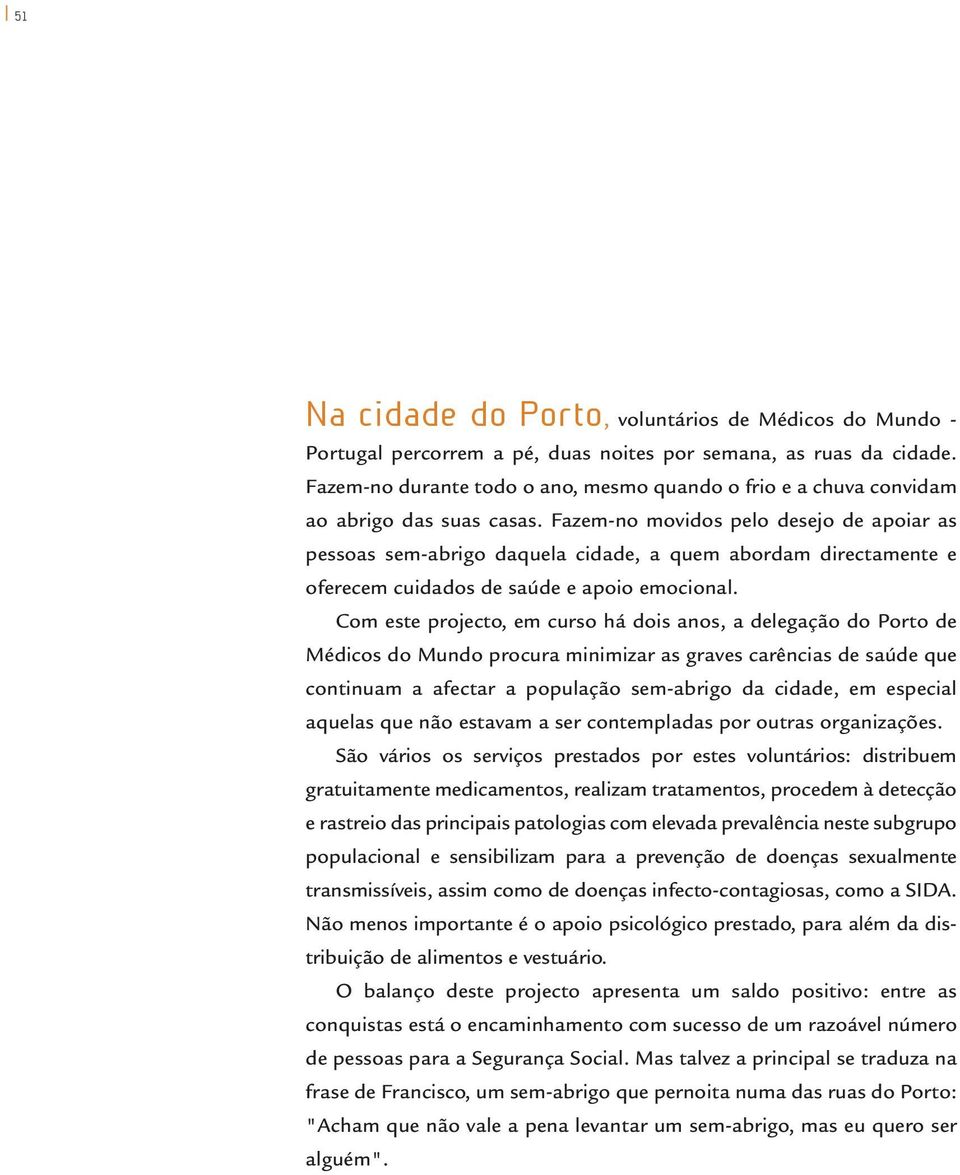 51

Na cidade do Porto, voluntários de Médicos do Mundo - Portugal percorrem a pé, duas noites por semana, as ruas da cidade. Fazem-no durante todo o ano, mesmo quando o frio e a chuva convidam ao abrigo das suas casas. Fazem-no movidos pelo desejo de apoiar as pessoas sem-abrigo daquela cidade, a quem abordam directamente e oferecem cuidados de saúde e apoio emocional.

Com este projecto, em curso há dois anos, a delegação do Porto de Médicos do Mundo procura minimizar as graves carências de saúde que continuam a afectar a população sem-abrigo da cidade, em especial aquelas que não estavam a ser contempladas por outras organizações.

São vários os serviços prestados por estes voluntários: distribuem gratuitamente medicamentos, realizam tratamentos, procedem à detecção e rastreio das principais patologias com elevada prevalência neste subgrupo populacional e sensibilizam para a prevenção de doenças sexualmente transmissíveis, assim como de doenças infecto-contagiosas, como a SIDA. Não menos importante é o apoio psicológico prestado, para além da distribuição de alimentos e vestuário.

O balanço deste projecto apresenta um saldo positivo: entre as conquistas está o encaminhamento com sucesso de um razoável número de pessoas para a Segurança Social. Mas talvez a principal se traduza na frase de Francisco, um sem-abrigo que pernoita numa das ruas do Porto: "Acham que não vale a pena levantar um sem-abrigo, mas eu quero ser alguém".